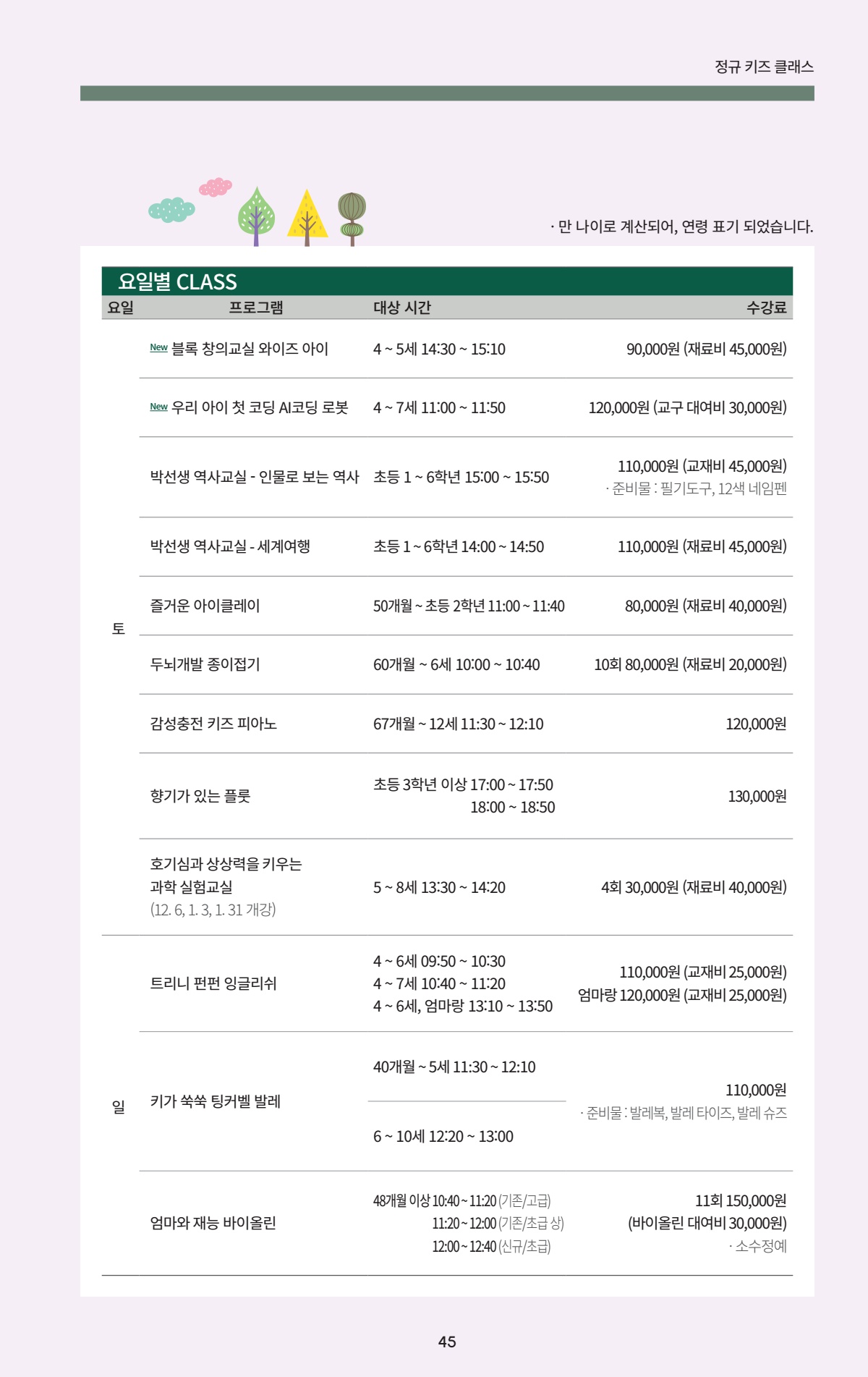 정규 키즈 클래스

· 만 나이로 계산되어, 연령 표기 되었습니다.

요일별 CLASS

| 요일 | 프로그램 | 대상 시간 | 수강료 |
|---|---|---|---|
| 토 | New 블록 창의교실 와이즈 아이 | 4 ~ 5세 14:30 ~ 15:10 | 90,000원 (재료비 45,000원) |
| | New 우리 아이 첫 코딩 AI코딩 로봇 | 4 ~ 7세 11:00 ~ 11:50 | 120,000원 (교구 대여비 30,000원) |
| | 박선생 역사교실 - 인물로 보는 역사 | 초등 1 ~ 6학년 15:00 ~ 15:50 | 110,000원 (교재비 45,000원) · 준비물 : 필기도구, 12색 네임펜 |
| | 박선생 역사교실 - 세계여행 | 초등 1 ~ 6학년 14:00 ~ 14:50 | 110,000원 (재료비 45,000원) |
| | 즐거운 아이클레이 | 50개월 ~ 초등 2학년 11:00 ~ 11:40 | 80,000원 (재료비 40,000원) |
| | 두뇌개발 종이접기 | 60개월 ~ 6세 10:00 ~ 10:40 | 10회 80,000원 (재료비 20,000원) |
| | 감성충전 키즈 피아노 | 67개월 ~ 12세 11:30 ~ 12:10 | 120,000원 |
| | 향기가 있는 플룻 | 초등 3학년 이상 17:00 ~ 17:50 18:00 ~ 18:50 | 130,000원 |
| | 호기심과 상상력을 키우는 과학 실험교실 (12. 6, 1. 3, 1. 31 개강) | 5 ~ 8세 13:30 ~ 14:20 | 4회 30,000원 (재료비 40,000원) |
| 일 | 트리니 펀펀 잉글리쉬 | 4 ~ 6세 09:50 ~ 10:30 4 ~ 7세 10:40 ~ 11:20 4 ~ 6세, 엄마랑 13:10 ~ 13:50 | 110,000원 (교재비 25,000원) 엄마랑 120,000원 (교재비 25,000원) |
| | 키가 쑥쑥 팅커벨 발레 | 40개월 ~ 5세 11:30 ~ 12:10 | 110,000원 · 준비물 : 발레복, 발레 타이즈, 발레 슈즈 |
| | | 6 ~ 10세 12:20 ~ 13:00 | |
| | 엄마와 재능 바이올린 | 48개월 이상 10:40 ~ 11:20 (기존/고급) 11:20 ~ 12:00 (기존/초급 상) 12:00 ~ 12:40 (신규/초급) | 11회 150,000원 (바이올린 대여비 30,000원) · 소수정예 |

45